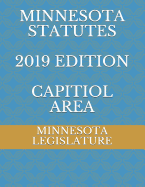 MINNESOTA STATUTES

2019 EDITION

CAPITIOL AREA

MINNESOTA LEGISLATURE